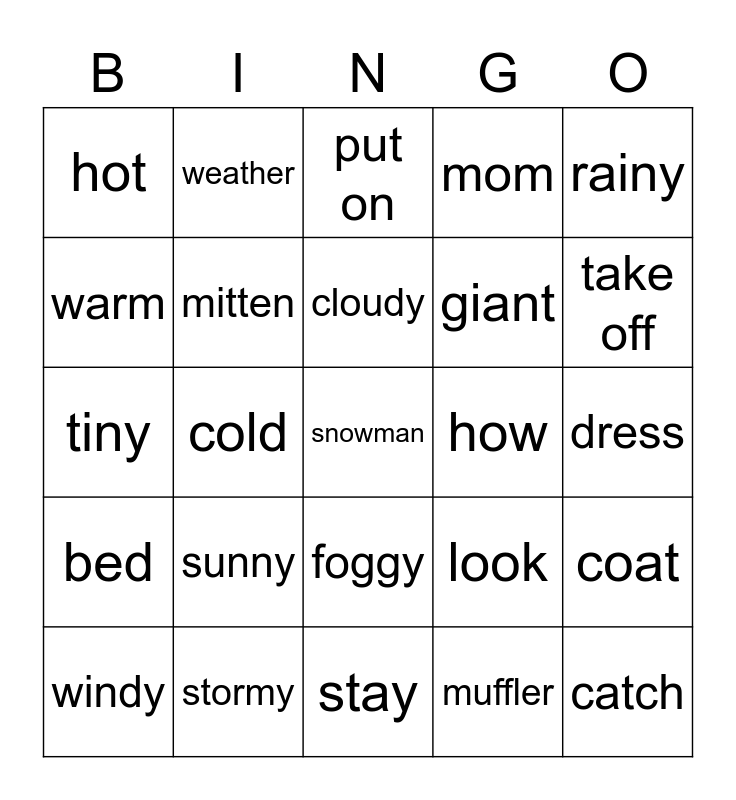 | B | I | N | G | O |
|---|---|---|---|---|
| hot | weather | put on | mom | rainy |
| warm | mitten | cloudy | giant | take off |
| tiny | cold | snowman | how | dress |
| bed | sunny | foggy | look | coat |
| windy | stormy | stay | muffler | catch |